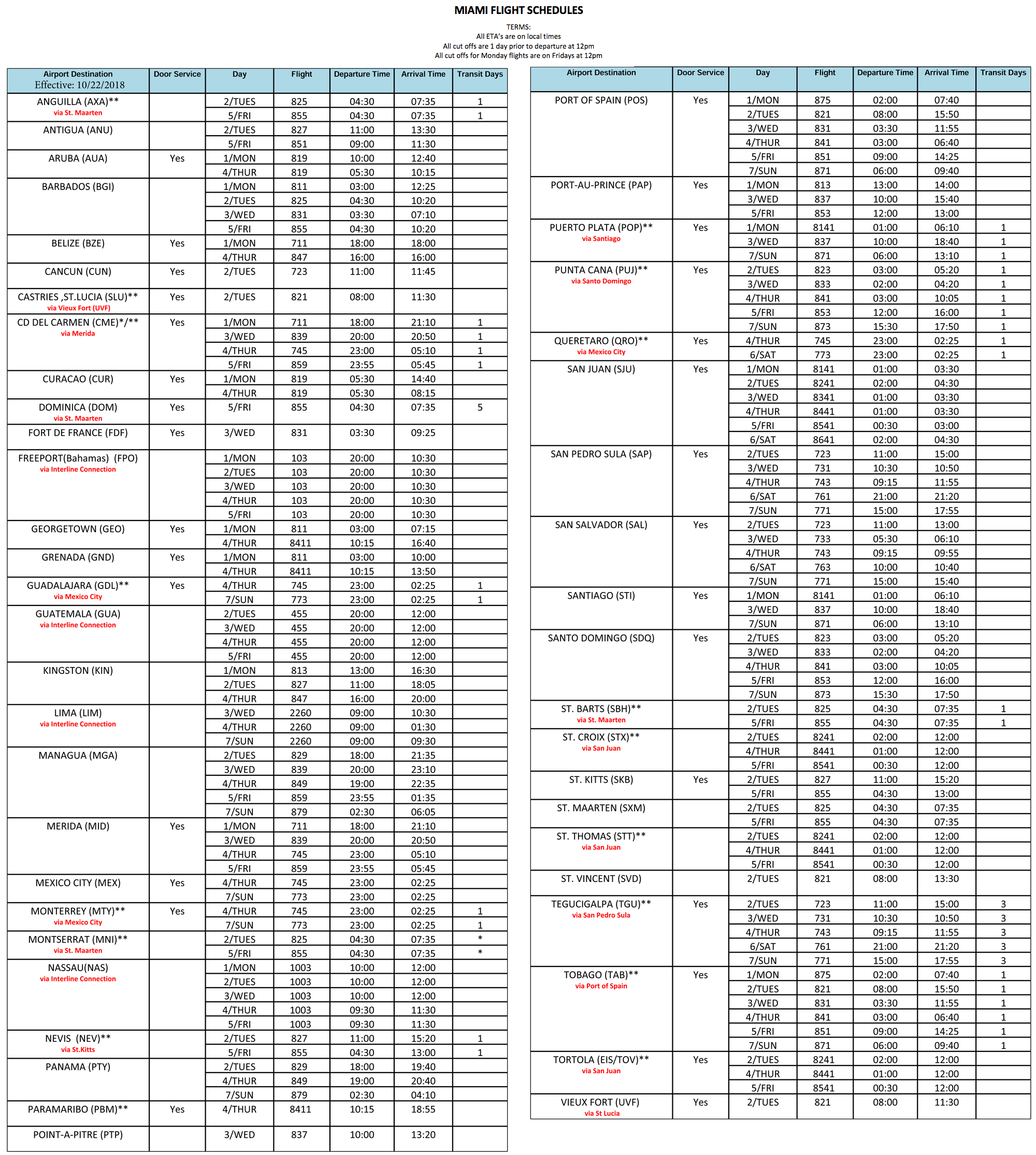 MIAMI FLIGHT SCHEDULES

TERMS:
All ETA's are on local times
All cut offs are 1 day prior to departure at 12pm
All cut offs for Monday flights are on Fridays at 12pm

| Airport Destination Effective: 10/22/2018 | Door Service | Day | Flight | Departure Time | Arrival Time | Transit Days |
|---|---|---|---|---|---|---|
| ANGUILLA (AXA)** via St. Maarten | | 2/TUES | 825 | 04:30 | 07:35 | 1 |
| | | 5/FRI | 855 | 04:30 | 07:35 | 1 |
| ANTIGUA (ANU) | | 2/TUES | 827 | 11:00 | 13:30 | |
| | | 5/FRI | 851 | 09:00 | 11:30 | |
| ARUBA (AUA) | Yes | 1/MON | 819 | 10:00 | 12:40 | |
| | | 4/THUR | 819 | 05:30 | 10:15 | |
| BARBADOS (BGI) | | 1/MON | 811 | 03:00 | 12:25 | |
| | | 2/TUES | 825 | 04:30 | 10:20 | |
| | | 3/WED | 831 | 03:30 | 07:10 | |
| | | 5/FRI | 855 | 04:30 | 10:20 | |
| BELIZE (BZE) | Yes | 1/MON | 711 | 18:00 | 18:00 | |
| | | 4/THUR | 847 | 16:00 | 16:00 | |
| CANCUN (CUN) | Yes | 2/TUES | 723 | 11:00 | 11:45 | |
| CASTRIES ,ST.LUCIA (SLU)** via Vieux Fort (UVF) | Yes | 2/TUES | 821 | 08:00 | 11:30 | |
| CD DEL CARMEN (CME)*/** via Merida | Yes | 1/MON | 711 | 18:00 | 21:10 | 1 |
| | | 3/WED | 839 | 20:00 | 20:50 | 1 |
| | | 4/THUR | 745 | 23:00 | 05:10 | 1 |
| | | 5/FRI | 859 | 23:55 | 05:45 | 1 |
| CURACAO (CUR) | Yes | 1/MON | 819 | 05:30 | 14:40 | |
| | | 4/THUR | 819 | 05:30 | 08:15 | |
| DOMINICA (DOM) via St. Maarten | Yes | 5/FRI | 855 | 04:30 | 07:35 | 5 |
| FORT DE FRANCE (FDF) | Yes | 3/WED | 831 | 03:30 | 09:25 | |
| FREEPORT(Bahamas) (FPO) via Interline Connection | | 1/MON | 103 | 20:00 | 10:30 | |
| | | 2/TUES | 103 | 20:00 | 10:30 | |
| | | 3/WED | 103 | 20:00 | 10:30 | |
| | | 4/THUR | 103 | 20:00 | 10:30 | |
| | | 5/FRI | 103 | 20:00 | 10:30 | |
| GEORGETOWN (GEO) | Yes | 1/MON | 811 | 03:00 | 07:15 | |
| | | 4/THUR | 8411 | 10:15 | 16:40 | |
| GRENADA (GND) | Yes | 1/MON | 811 | 03:00 | 10:00 | |
| | | 4/THUR | 8411 | 10:15 | 13:50 | |
| GUADALAJARA (GDL)** via Mexico City | Yes | 4/THUR | 745 | 23:00 | 02:25 | 1 |
| | | 7/SUN | 773 | 23:00 | 02:25 | 1 |
| GUATEMALA (GUA) via Interline Connection | | 2/TUES | 455 | 20:00 | 12:00 | |
| | | 3/WED | 455 | 20:00 | 12:00 | |
| | | 4/THUR | 455 | 20:00 | 12:00 | |
| | | 5/FRI | 455 | 20:00 | 12:00 | |
| KINGSTON (KIN) | | 1/MON | 813 | 13:00 | 16:30 | |
| | | 2/TUES | 827 | 11:00 | 18:05 | |
| | | 4/THUR | 847 | 16:00 | 20:00 | |
| LIMA (LIM) via Interline Connection | | 3/WED | 2260 | 09:00 | 10:30 | |
| | | 4/THUR | 2260 | 09:00 | 01:30 | |
| | | 7/SUN | 2260 | 09:00 | 09:30 | |
| MANAGUA (MGA) | | 2/TUES | 829 | 18:00 | 21:35 | |
| | | 3/WED | 839 | 20:00 | 23:10 | |
| | | 4/THUR | 849 | 19:00 | 22:35 | |
| | | 5/FRI | 859 | 23:55 | 01:35 | |
| | | 7/SUN | 879 | 02:30 | 06:05 | |
| MERIDA (MID) | Yes | 1/MON | 711 | 18:00 | 21:10 | |
| | | 3/WED | 839 | 20:00 | 20:50 | |
| | | 4/THUR | 745 | 23:00 | 05:10 | |
| | | 5/FRI | 859 | 23:55 | 05:45 | |
| MEXICO CITY (MEX) | Yes | 4/THUR | 745 | 23:00 | 02:25 | |
| | | 7/SUN | 773 | 23:00 | 02:25 | |
| MONTERREY (MTY)** via Mexico City | Yes | 4/THUR | 745 | 23:00 | 02:25 | 1 |
| | | 7/SUN | 773 | 23:00 | 02:25 | 1 |
| MONTSERRAT (MNI)** via St. Maarten | | 2/TUES | 825 | 04:30 | 07:35 | * |
| | | 5/FRI | 855 | 04:30 | 07:35 | * |
| NASSAU(NAS) via Interline Connection | | 1/MON | 1003 | 10:00 | 12:00 | |
| | | 2/TUES | 1003 | 10:00 | 12:00 | |
| | | 3/WED | 1003 | 10:00 | 12:00 | |
| | | 4/THUR | 1003 | 09:30 | 11:30 | |
| | | 5/FRI | 1003 | 09:30 | 11:30 | |
| NEVIS (NEV)** via St.Kitts | | 2/TUES | 827 | 11:00 | 15:20 | 1 |
| | | 5/FRI | 855 | 04:30 | 13:00 | 1 |
| PANAMA (PTY) | | 2/TUES | 829 | 18:00 | 19:40 | |
| | | 4/THUR | 849 | 19:00 | 20:40 | |
| | | 7/SUN | 879 | 02:30 | 04:10 | |
| PARAMARIBO (PBM)** | Yes | 4/THUR | 8411 | 10:15 | 18:55 | |
| POINT-A-PITRE (PTP) | | 3/WED | 837 | 10:00 | 13:20 | |

| Airport Destination | Door Service | Day | Flight | Departure Time | Arrival Time | Transit Days |
|---|---|---|---|---|---|---|
| PORT OF SPAIN (POS) | Yes | 1/MON | 875 | 02:00 | 07:40 | |
| | | 2/TUES | 821 | 08:00 | 15:50 | |
| | | 3/WED | 831 | 03:30 | 11:55 | |
| | | 4/THUR | 841 | 03:00 | 06:40 | |
| | | 5/FRI | 851 | 09:00 | 14:25 | |
| | | 7/SUN | 871 | 06:00 | 09:40 | |
| PORT-AU-PRINCE (PAP) | Yes | 1/MON | 813 | 13:00 | 14:00 | |
| | | 3/WED | 837 | 10:00 | 15:40 | |
| | | 5/FRI | 853 | 12:00 | 13:00 | |
| PUERTO PLATA (POP)** via Santiago | Yes | 1/MON | 8141 | 01:00 | 06:10 | 1 |
| | | 3/WED | 837 | 10:00 | 18:40 | 1 |
| | | 7/SUN | 871 | 06:00 | 13:10 | 1 |
| PUNTA CANA (PUJ)** via Santo Domingo | Yes | 2/TUES | 823 | 03:00 | 05:20 | 1 |
| | | 3/WED | 833 | 02:00 | 04:20 | 1 |
| | | 4/THUR | 841 | 03:00 | 10:05 | 1 |
| | | 5/FRI | 853 | 12:00 | 16:00 | 1 |
| | | 7/SUN | 873 | 15:30 | 17:50 | 1 |
| QUERETARO (QRO)** via Mexico City | Yes | 4/THUR | 745 | 23:00 | 02:25 | 1 |
| | | 6/SAT | 773 | 23:00 | 02:25 | 1 |
| SAN JUAN (SJU) | Yes | 1/MON | 8141 | 01:00 | 03:30 | |
| | | 2/TUES | 8241 | 02:00 | 04:30 | |
| | | 3/WED | 8341 | 01:00 | 03:30 | |
| | | 4/THUR | 8441 | 01:00 | 03:30 | |
| | | 5/FRI | 8541 | 00:30 | 03:00 | |
| | | 6/SAT | 8641 | 02:00 | 04:30 | |
| SAN PEDRO SULA (SAP) | Yes | 2/TUES | 723 | 11:00 | 15:00 | |
| | | 3/WED | 731 | 10:30 | 10:50 | |
| | | 4/THUR | 743 | 09:15 | 11:55 | |
| | | 6/SAT | 761 | 21:00 | 21:20 | |
| | | 7/SUN | 771 | 15:00 | 17:55 | |
| SAN SALVADOR (SAL) | Yes | 2/TUES | 723 | 11:00 | 13:00 | |
| | | 3/WED | 733 | 05:30 | 06:10 | |
| | | 4/THUR | 743 | 09:15 | 09:55 | |
| | | 6/SAT | 763 | 10:00 | 10:40 | |
| | | 7/SUN | 771 | 15:00 | 15:40 | |
| SANTIAGO (STI) | Yes | 1/MON | 8141 | 01:00 | 06:10 | |
| | | 3/WED | 837 | 10:00 | 18:40 | |
| | | 7/SUN | 871 | 06:00 | 13:10 | |
| SANTO DOMINGO (SDQ) | Yes | 2/TUES | 823 | 03:00 | 05:20 | |
| | | 3/WED | 833 | 02:00 | 04:20 | |
| | | 4/THUR | 841 | 03:00 | 10:05 | |
| | | 5/FRI | 853 | 12:00 | 16:00 | |
| | | 7/SUN | 873 | 15:30 | 17:50 | |
| ST. BARTS (SBH)** via St. Maarten | | 2/TUES | 825 | 04:30 | 07:35 | 1 |
| | | 5/FRI | 855 | 04:30 | 07:35 | 1 |
| ST. CROIX (STX)** via San Juan | | 2/TUES | 8241 | 02:00 | 12:00 | |
| | | 4/THUR | 8441 | 01:00 | 12:00 | |
| | | 5/FRI | 8541 | 00:30 | 12:00 | |
| ST. KITTS (SKB) | Yes | 2/TUES | 827 | 11:00 | 15:20 | |
| | | 5/FRI | 855 | 04:30 | 13:00 | |
| ST. MAARTEN (SXM) | | 2/TUES | 825 | 04:30 | 07:35 | |
| | | 5/FRI | 855 | 04:30 | 07:35 | |
| ST. THOMAS (STT)** via San Juan | | 2/TUES | 8241 | 02:00 | 12:00 | |
| | | 4/THUR | 8441 | 01:00 | 12:00 | |
| | | 5/FRI | 8541 | 00:30 | 12:00 | |
| ST. VINCENT (SVD) | | 2/TUES | 821 | 08:00 | 13:30 | |
| TEGUCIGALPA (TGU)** via San Pedro Sula | Yes | 2/TUES | 723 | 11:00 | 15:00 | 3 |
| | | 3/WED | 731 | 10:30 | 10:50 | 3 |
| | | 4/THUR | 743 | 09:15 | 11:55 | 3 |
| | | 6/SAT | 761 | 21:00 | 21:20 | 3 |
| | | 7/SUN | 771 | 15:00 | 17:55 | 3 |
| TOBAGO (TAB)** via Port of Spain | Yes | 1/MON | 875 | 02:00 | 07:40 | 1 |
| | | 2/TUES | 821 | 08:00 | 15:50 | 1 |
| | | 3/WED | 831 | 03:30 | 11:55 | 1 |
| | | 4/THUR | 841 | 03:00 | 06:40 | 1 |
| | | 5/FRI | 851 | 09:00 | 14:25 | 1 |
| | | 7/SUN | 871 | 06:00 | 09:40 | 1 |
| TORTOLA (EIS/TOV)** via San Juan | Yes | 2/TUES | 8241 | 02:00 | 12:00 | |
| | | 4/THUR | 8441 | 01:00 | 12:00 | |
| | | 5/FRI | 8541 | 00:30 | 12:00 | |
| VIEUX FORT (UVF) via St Lucia | Yes | 2/TUES | 821 | 08:00 | 11:30 | |